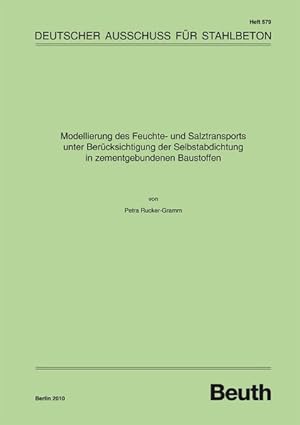 Heft 579

DEUTSCHER AUSSCHUSS FÜR STAHLBETON

Modellierung des Feuchte- und Salztransports unter Berücksichtigung der Selbstabdichtung in zementgebundenen Baustoffen

von

Petra Rucker-Gramm

Berlin 2010

Beuth